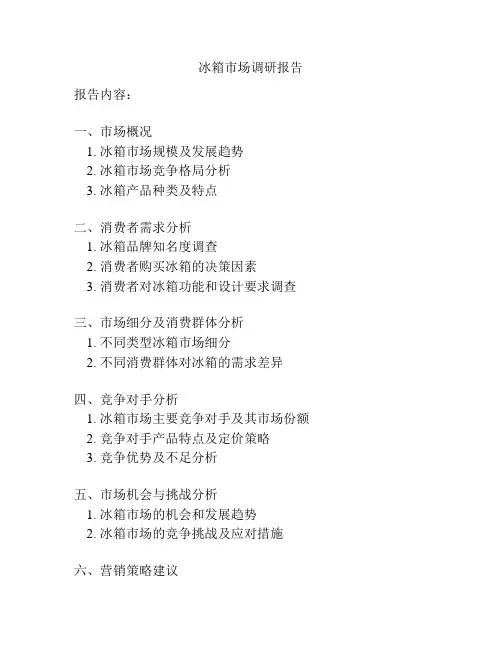 冰箱市场调研报告

报告内容：

一、市场概况
1. 冰箱市场规模及发展趋势
2. 冰箱市场竞争格局分析
3. 冰箱产品种类及特点

二、消费者需求分析
1. 冰箱品牌知名度调查
2. 消费者购买冰箱的决策因素
3. 消费者对冰箱功能和设计要求调查

三、市场细分及消费群体分析
1. 不同类型冰箱市场细分
2. 不同消费群体对冰箱的需求差异

四、竞争对手分析
1. 冰箱市场主要竞争对手及其市场份额
2. 竞争对手产品特点及定价策略
3. 竞争优势及不足分析

五、市场机会与挑战分析
1. 冰箱市场的机会和发展趋势
2. 冰箱市场的竞争挑战及应对措施

六、营销策略建议